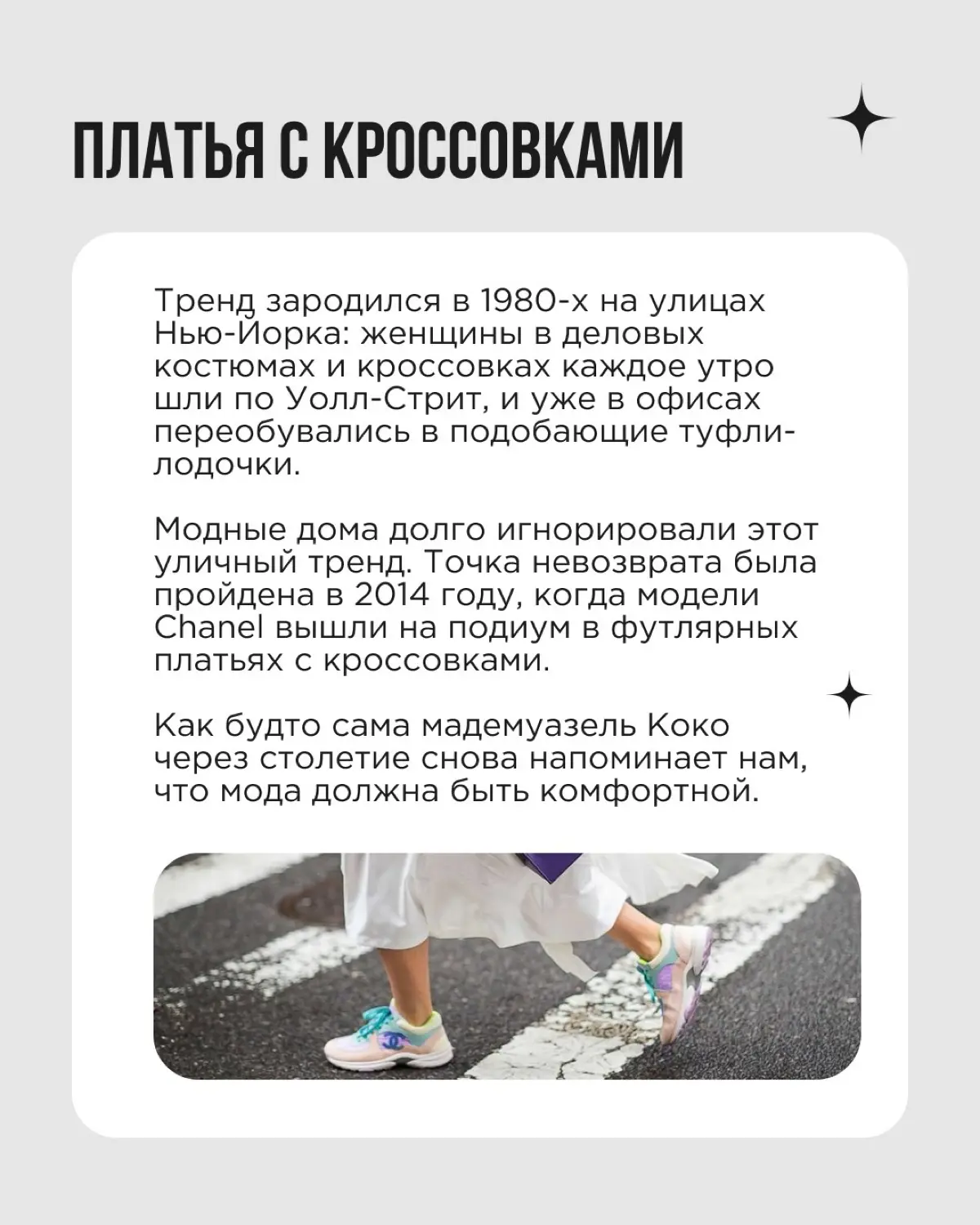 ПЛАТЬЯ С КРОССОВКАМИ

Тренд зародился в 1980-х на улицах Нью-Йорка: женщины в деловых костюмах и кроссовках каждое утро шли по Уолл-Стрит, и уже в офисах переобувались в подобающие туфли-лодочки.

Модные дома долго игнорировали этот уличный тренд. Точка невозврата была пройдена в 2014 году, когда модели Chanel вышли на подиум в футлярных платьях с кроссовками.

Как будто сама мадемуазель Коко через столетие снова напоминает нам, что мода должна быть комфортной.